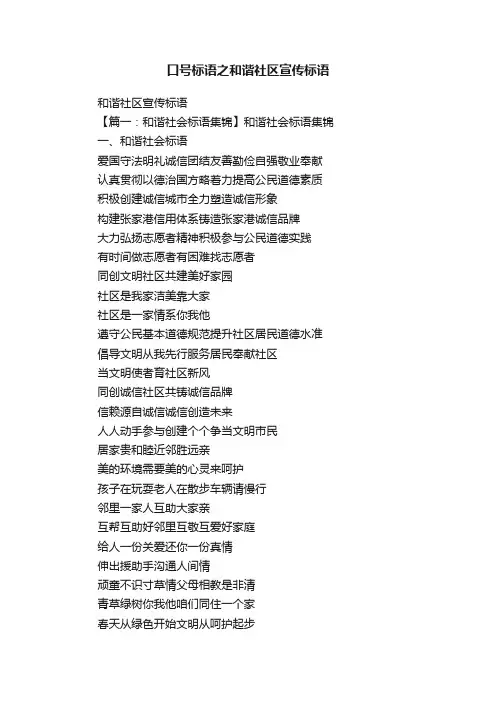 口号标语之和谐社区宣传标语

和谐社区宣传标语

【篇一：和谐社会标语集锦】和谐社会标语集锦

一、和谐社会标语

爱国守法明礼诚信团结友善勤俭自强敬业奉献

认真贯彻以德治国方略着力提高公民道德素质

积极创建诚信城市全力塑造诚信形象

构建张家港信用体系铸造张家港诚信品牌

大力弘扬志愿者精神积极参与公民道德实践

有时间做志愿者有困难找志愿者

同创文明社区共建美好家园

社区是我家洁美靠大家

社区是一家情系你我他

遵守公民基本道德规范提升社区居民道德水准

倡导文明从我先行服务居民奉献社区

当文明使者育社区新风

同创诚信社区共铸诚信品牌

信赖源自诚信诚信创造未来

人人动手参与创建个个争当文明市民

居家贵和睦近邻胜远亲

美的环境需要美的心灵来呵护

孩子在玩耍老人在散步车辆请慢行

邻里一家人互助大家亲

互帮互助好邻里互敬互爱好家庭

给人一份关爱还你一份真情

伸出援助手沟通人间情

顽童不识寸草情父母相教是非清

青草绿树你我他咱们同住一个家

春天从绿色开始文明从呵护起步